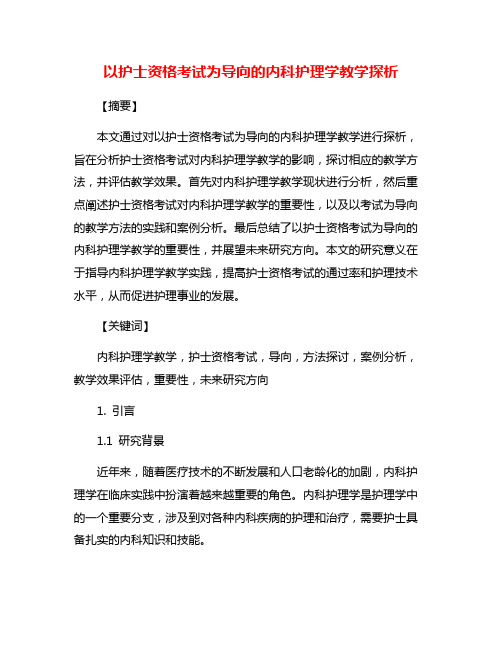 以护士资格考试为导向的内科护理学教学探析

【摘要】

本文通过对以护士资格考试为导向的内科护理学教学进行探析，旨在分析护士资格考试对内科护理学教学的影响，探讨相应的教学方法，并评估教学效果。首先对内科护理学教学现状进行分析，然后重点阐述护士资格考试对内科护理学教学的重要性，以及以考试为导向的教学方法的实践和案例分析。最后总结了以护士资格考试为导向的内科护理学教学的重要性，并展望未来研究方向。本文的研究意义在于指导内科护理学教学实践，提高护士资格考试的通过率和护理技术水平，从而促进护理事业的发展。

【关键词】

内科护理学教学，护士资格考试，导向，方法探讨，案例分析，教学效果评估，重要性，未来研究方向

1. 引言

1.1 研究背景

近年来，随着医疗技术的不断发展和人口老龄化的加剧，内科护理学在临床实践中扮演着越来越重要的角色。内科护理学是护理学中的一个重要分支，涉及到对各种内科疾病的护理和治疗，需要护士具备扎实的内科知识和技能。